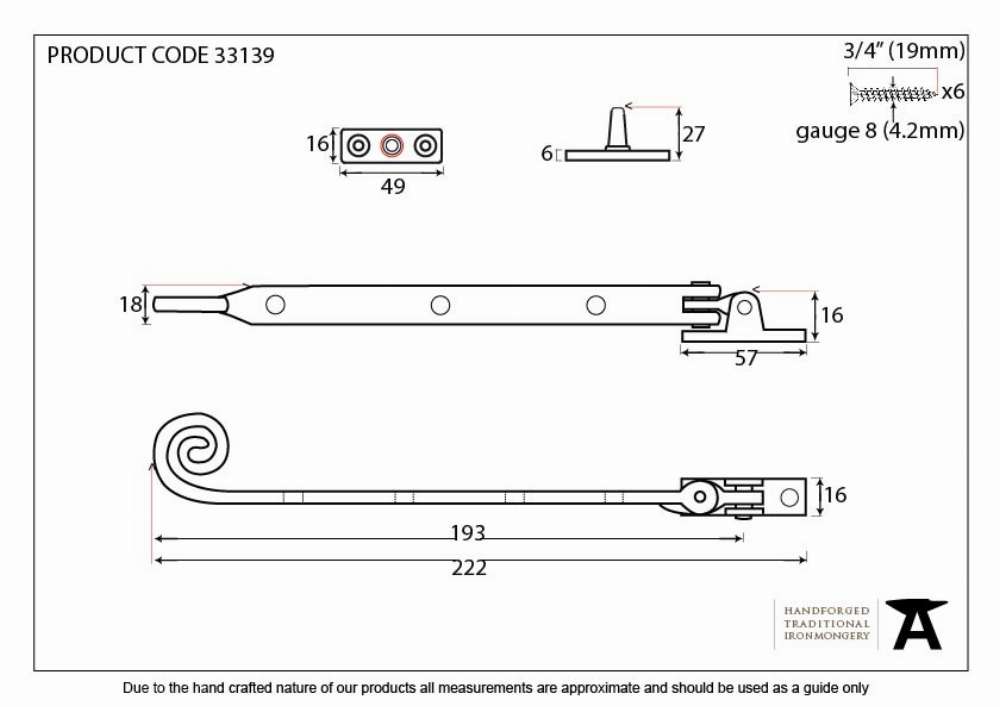 PRODUCT CODE 33139

3/4" (19mm)
x6
gauge 8 (4.2mm)

16
49

6
27

18
16
57

16
193
222

HANDFORGED
TRADITIONAL
IRONMONGERY

Due to the hand crafted nature of our products all measurements are approximate and should be used as a guide only